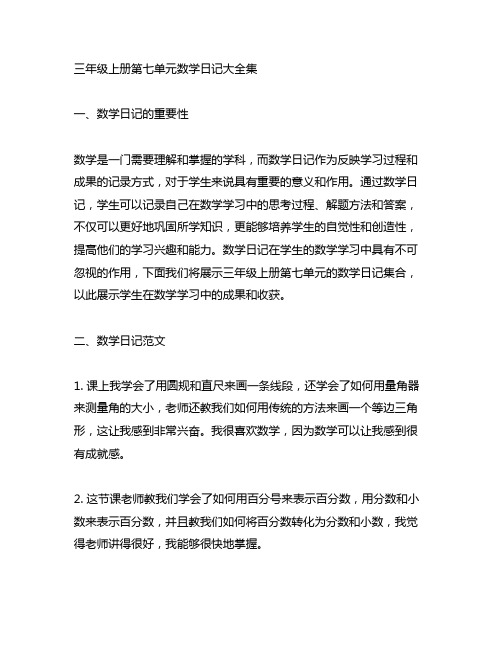 三年级上册第七单元数学日记大全集

一、数学日记的重要性

数学是一门需要理解和掌握的学科，而数学日记作为反映学习过程和成果的记录方式，对于学生来说具有重要的意义和作用。通过数学日记，学生可以记录自己在数学学习中的思考过程、解题方法和答案，不仅可以更好地巩固所学知识，更能够培养学生的自觉性和创造性，提高他们的学习兴趣和能力。数学日记在学生的数学学习中具有不可忽视的作用，下面我们将展示三年级上册第七单元的数学日记集合，以此展示学生在数学学习中的成果和收获。

二、数学日记范文

1. 课上我学会了用圆规和直尺来画一条线段，还学会了如何用量角器来测量角的大小，老师还教我们如何用传统的方法来画一个等边三角形，这让我感到非常兴奋。我很喜欢数学，因为数学可以让我感到很有成就感。

2. 这节课老师教我们学会了如何用百分号来表示百分数，用分数和小数来表示百分数，并且教我们如何将百分数转化为分数和小数，我觉得老师讲得很好，我能够很快地掌握。